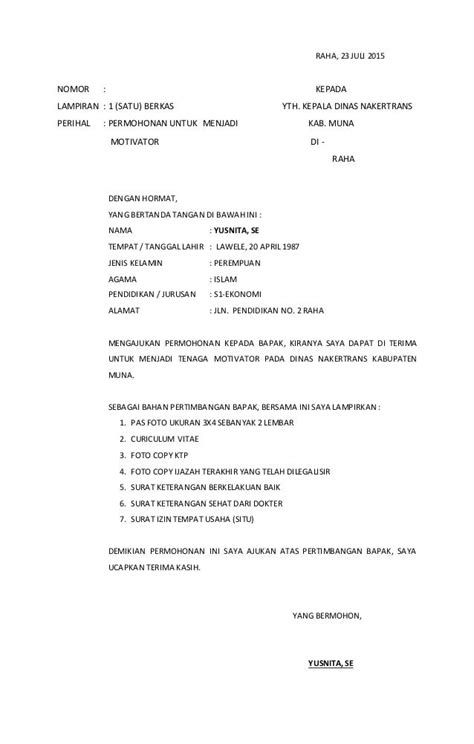 RAHA, 23 JULI 2015

NOMOR :

LAMPIRAN : 1 (SATU) BERKAS

PERIHAL : PERMOHONAN UNTUK MENJADI MOTIVATOR

KEPADA
YTH. KEPALA DINAS NAKERTRANS
KAB. MUNA
DI -
RAHA

DENGAN HORMAT,
YANG BERTANDA TANGAN DI BAWAH INI :
NAMA : YUSNITA, SE
TEMPAT / TANGGAL LAHIR : LAWELE, 20 APRIL 1987
JENIS KELAMIN : PEREMPUAN
AGAMA : ISLAM
PENDIDIKAN / JURUSAN : S1-EKONOMI
ALAMAT : JLN. PENDIDIKAN NO. 2 RAHA

MENGAJUKAN PERMOHONAN KEPADA BAPAK, KIRANYA SAYA DAPAT DI TERIMA UNTUK MENJADI TENAGA MOTIVATOR PADA DINAS NAKERTRANS KABUPATEN MUNA.

SEBAGAI BAHAN PERTIMBANGAN BAPAK, BERSAMA INI SAYA LAMPIRKAN :
1. PAS FOTO UKURAN 3X4 SEBANYAK 2 LEMBAR
2. CURICULUM VITAE
3. FOTO COPY KTP
4. FOTO COPY IJAZAH TERAKHIR YANG TELAH DILEGALISIR
5. SURAT KETERANGAN BERKELAKUAN BAIK
6. SURAT KETERANGAN SEHAT DARI DOKTER
7. SURAT IZIN TEMPAT USAHA (SITU)

DEMIKIAN PERMOHONAN INI SAYA AJUKAN ATAS PERTIMBANGAN BAPAK, SAYA UCAPKAN TERIMA KASIH.

YANG BERMOHON,

YUSNITA, SE